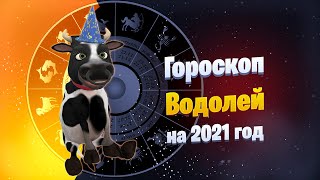 Гороскоп
Водолей
на 2021 год